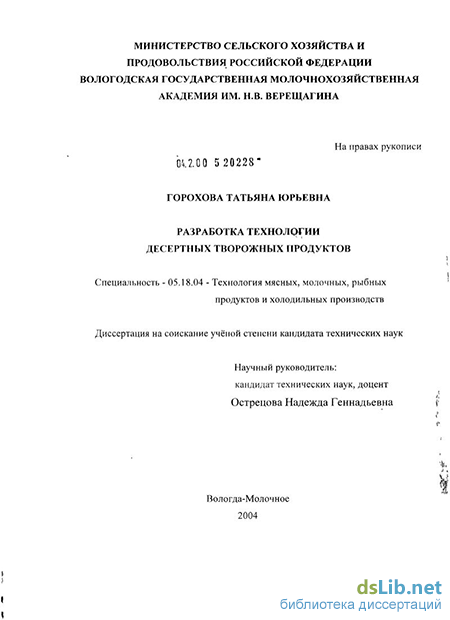 МИНИСТЕРСТВО СЕЛЬСКОГО ХОЗЯЙСТВА И ПРОДОВОЛЬСТВИЯ РОССИЙСКОЙ ФЕДЕРАЦИИ
ВОЛОГОДСКАЯ ГОСУДАРСТВЕННАЯ МОЛОЧНОХОЗЯЙСТВЕННАЯ АКАДЕМИЯ ИМ. Н.В. ВЕРЕЩАГИНА

На правах рукописи

04.2.00 5 20228

ГОРОХОВА ТАТЬЯНА ЮРЬЕВНА

РАЗРАБОТКА ТЕХНОЛОГИИ ДЕСЕРТНЫХ ТВОРОЖНЫХ ПРОДУКТОВ

Специальность - 05.18.04 - Технология мясных, молочных, рыбных продуктов и холодильных производств

Диссертация на соискание учёной степени кандидата технических наук

Научный руководитель:
кандидат технических наук, доцент
Острецова Надежда Геннадьевна

Вологда-Молочное
2004

dsLib.net
библиотека диссертаций